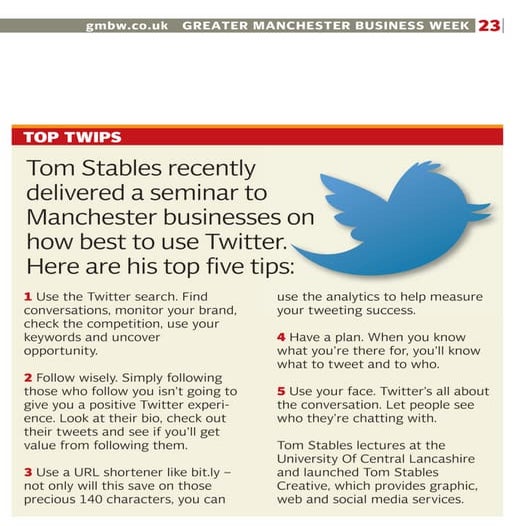 gmbw.co.uk GREATER MANCHESTER BUSINESS WEEK 23

TOP TWIPS

Tom Stables recently delivered a seminar to Manchester businesses on how best to use Twitter. Here are his top five tips:

1 Use the Twitter search. Find conversations, monitor your brand, check the competition, use your keywords and uncover opportunity.

2 Follow wisely. Simply following those who follow you isn't going to give you a positive Twitter experience. Look at their bio, check out their tweets and see if you'll get value from following them.

3 Use a URL shortener like bit.ly – not only will this save on those precious 140 characters, you can use the analytics to help measure your tweeting success.

4 Have a plan. When you know what you're there for, you'll know what to tweet and to who.

5 Use your face. Twitter's all about the conversation. Let people see who they're chatting with.

Tom Stables lectures at the University Of Central Lancashire and launched Tom Stables Creative, which provides graphic, web and social media services.